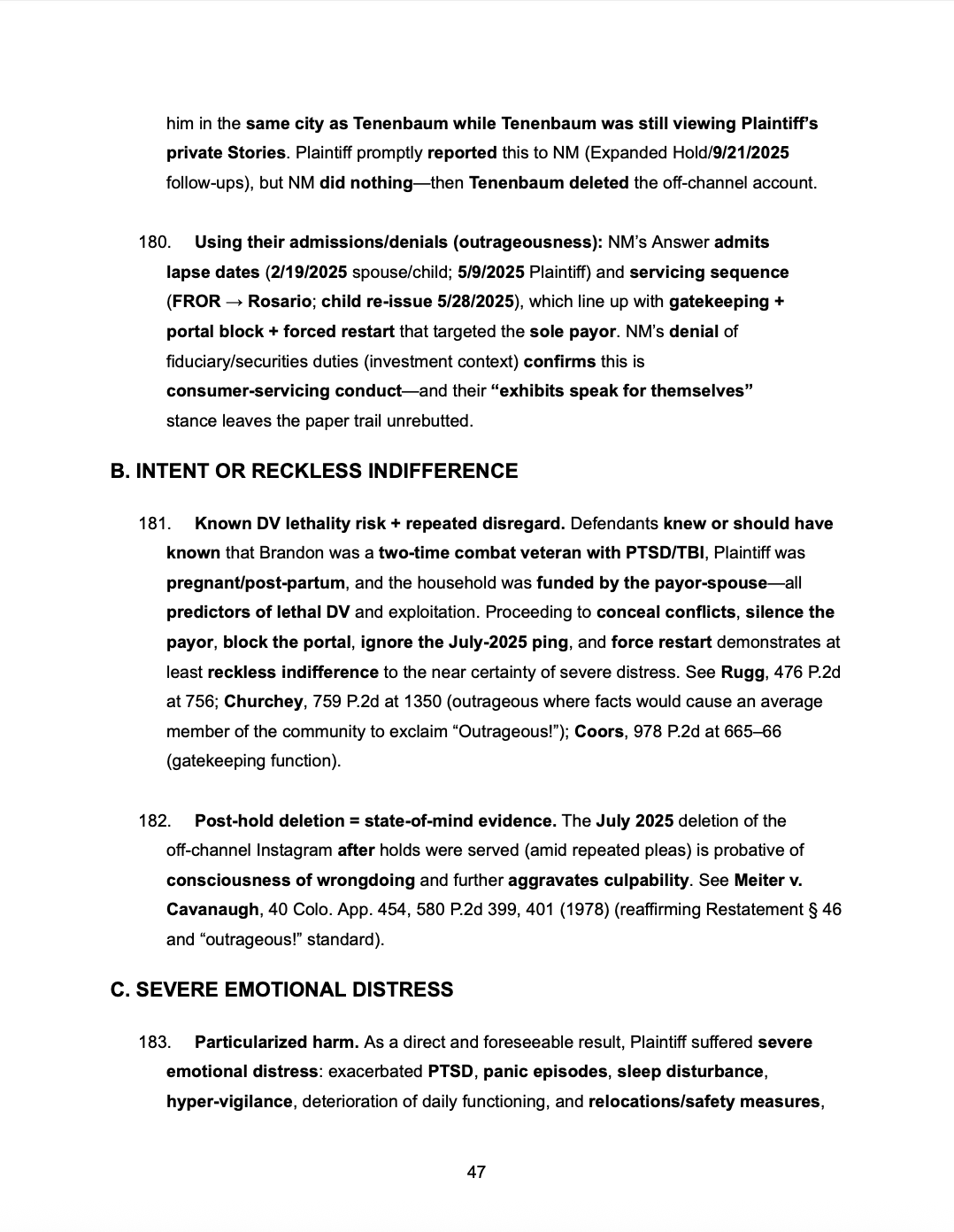 him in the same city as Tenenbaum while Tenenbaum was still viewing Plaintiff's private Stories. Plaintiff promptly reported this to NM (Expanded Hold/9/21/2025 follow-ups), but NM did nothing—then Tenenbaum deleted the off-channel account.

180. Using their admissions/denials (outrageousness): NM's Answer admits lapse dates (2/19/2025 spouse/child; 5/9/2025 Plaintiff) and servicing sequence (FROR → Rosario; child re-issue 5/28/2025), which line up with gatekeeping + portal block + forced restart that targeted the sole payor. NM's denial of fiduciary/securities duties (investment context) confirms this is consumer-servicing conduct—and their "exhibits speak for themselves" stance leaves the paper trail unrebutted.

B. INTENT OR RECKLESS INDIFFERENCE

181. Known DV lethality risk + repeated disregard. Defendants knew or should have known that Brandon was a two-time combat veteran with PTSD/TBI, Plaintiff was pregnant/post-partum, and the household was funded by the payor-spouse—all predictors of lethal DV and exploitation. Proceeding to conceal conflicts, silence the payor, block the portal, ignore the July-2025 ping, and force restart demonstrates at least reckless indifference to the near certainty of severe distress. See Rugg, 476 P.2d at 756; Churchey, 759 P.2d at 1350 (outrageous where facts would cause an average member of the community to exclaim "Outrageous!"); Coors, 978 P.2d at 665–66 (gatekeeping function).

182. Post-hold deletion = state-of-mind evidence. The July 2025 deletion of the off-channel Instagram after holds were served (amid repeated pleas) is probative of consciousness of wrongdoing and further aggravates culpability. See Meiter v. Cavanaugh, 40 Colo. App. 454, 580 P.2d 399, 401 (1978) (reaffirming Restatement § 46 and "outrageous!" standard).

C. SEVERE EMOTIONAL DISTRESS

183. Particularized harm. As a direct and foreseeable result, Plaintiff suffered severe emotional distress: exacerbated PTSD, panic episodes, sleep disturbance, hyper-vigilance, deterioration of daily functioning, and relocations/safety measures,

47